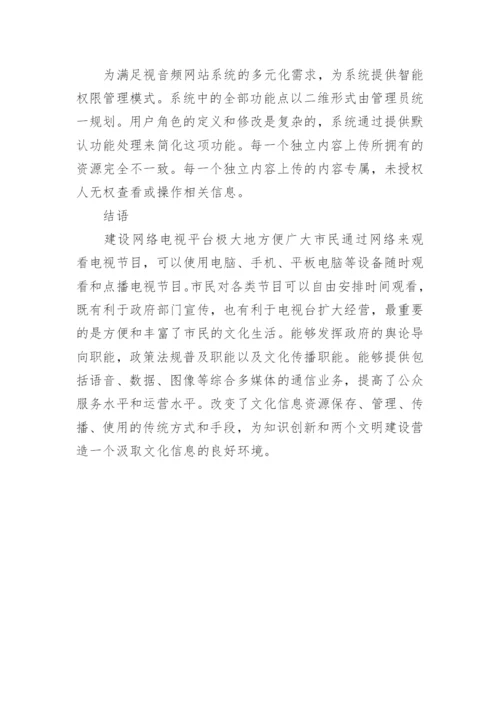 为满足视音频网站系统的多元化需求，为系统提供智能权限管理模式。系统中的全部功能点以二维形式由管理员统一规划。用户角色的定义和修改是复杂的，系统通过提供默认功能处理来简化这项功能。每一个独立内容上传所拥有的资源完全不一致。每一个独立内容上传的内容专属，未授权人无权查看或操作相关信息。

结语

建设网络电视平台极大地方便广大市民通过网络来观看电视节目，可以使用电脑、手机、平板电脑等设备随时观看和点播电视节目。市民对各类节目可以自由安排时间观看，既有利于政府部门宣传，也有利于电视台扩大经营，最重要的是方便和丰富了市民的文化生活。能够发挥政府的舆论导向职能，政策法规普及职能以及文化传播职能。能够提供包括语音、数据、图像等综合多媒体的通信业务，提高了公众服务水平和运营水平。改变了文化信息资源保存、管理、传播、使用的传统方式和手段，为知识创新和两个文明建设营造一个汲取文化信息的良好环境。